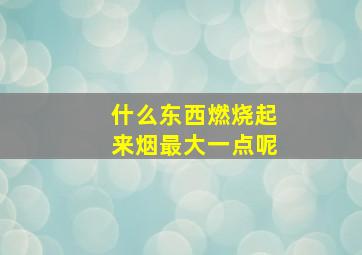 什么东西燃烧起来烟最大一点呢